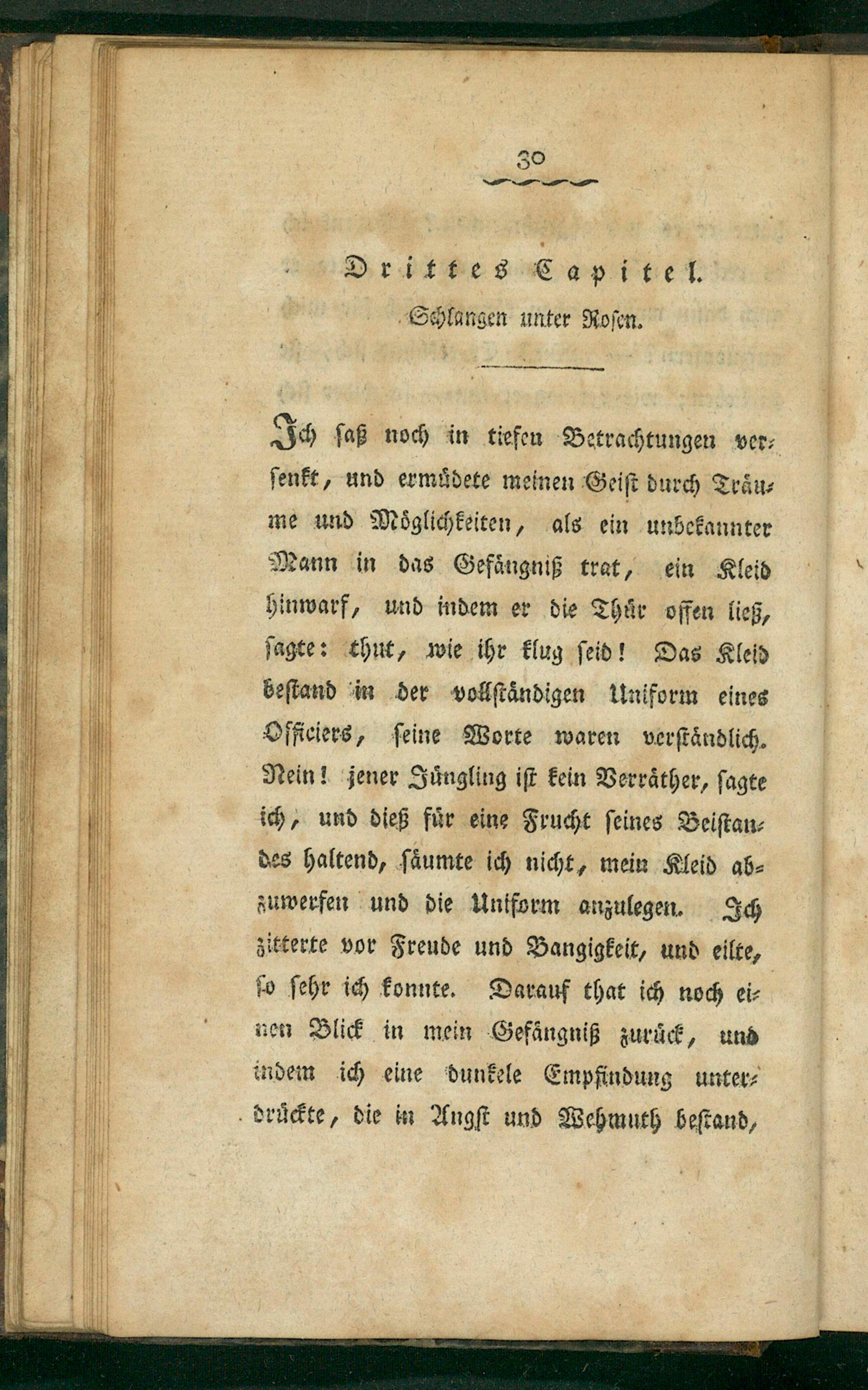 30

Drittes Capitel.

Schlangen unter Rosen.

Ich saß noch in tiefen Betrachtungen versenkt, und ermüdete meinen Geist durch Träume und Möglichkeiten, als ein unbekannter Mann in das Gefängniß trat, ein Kleid hinwarf, und indem er die Thür offen ließ, sagte: thut, wie ihr klug seid! Das Kleid bestand in der vollständigen Uniform eines Officiers, seine Worte waren verständlich. Nein! jener Jüngling ist kein Verräther, sagte ich, und dieß für eine Frucht seines Beistandes haltend, säumte ich nicht, mein Kleid abzuwerfen und die Uniform anzulegen. Ich zitterte vor Freude und Bangigkeit, und eilte, so sehr ich konnte. Darauf that ich noch einen Blick in mein Gefängniß zurück, und indem ich eine dunkele Empfindung unterdrückte, die in Angst und Wehmuth bestand,